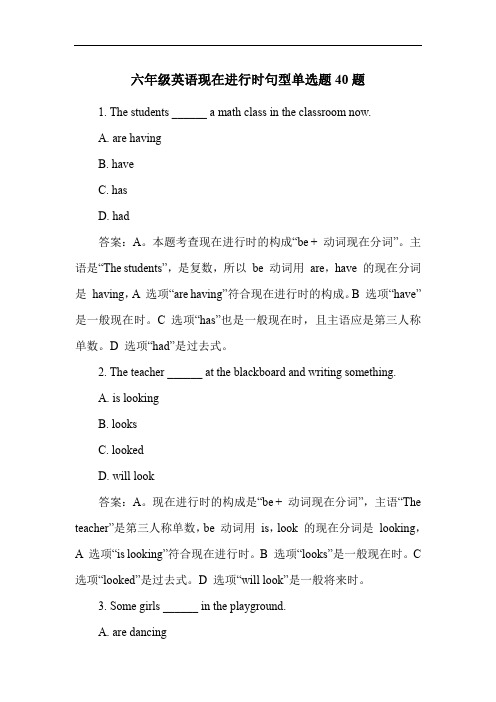 六年级英语现在进行时句型单选题 40 题

1. The students ______ a math class in the classroom now.

A. are having

B. have

C. has

D. had

答案：A。本题考查现在进行时的构成“be + 动词现在分词”。主语是“The students”，是复数，所以 be 动词用 are，have 的现在分词是 having，A 选项“are having”符合现在进行时的构成。B 选项“have”是一般现在时。C 选项“has”也是一般现在时，且主语应是第三人称单数。D 选项“had”是过去式。

2. The teacher ______ at the blackboard and writing something.

A. is looking

B. looks

C. looked

D. will look

答案：A。现在进行时的构成是“be + 动词现在分词”，主语“The teacher”是第三人称单数，be 动词用 is，look 的现在分词是 looking，A 选项“is looking”符合现在进行时。B 选项“looks”是一般现在时。C 选项“looked”是过去式。D 选项“will look”是一般将来时。

3. Some girls ______ in the playground.

A. are dancing